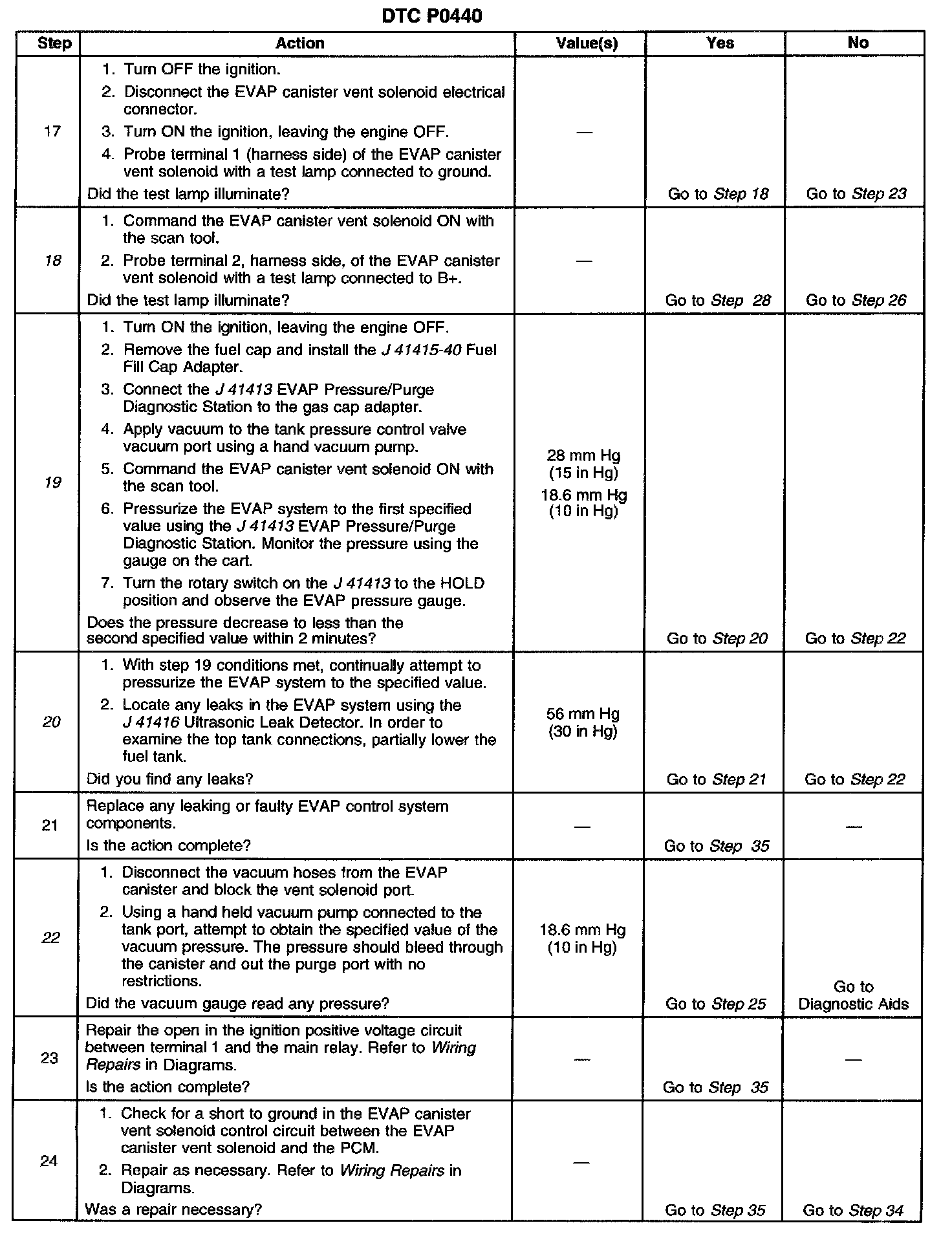 DTC P0440

| Step | Action | Value(s) | Yes | No |
|---|---|---|---|---|
| 17 | 1. Turn OFF the ignition. 2. Disconnect the EVAP canister vent solenoid electrical connector. 3. Turn ON the ignition, leaving the engine OFF. 4. Probe terminal 1 (harness side) of the EVAP canister vent solenoid with a test lamp connected to ground. Did the test lamp illuminate? | — | Go to Step 18 | Go to Step 23 |
| 18 | 1. Command the EVAP canister vent solenoid ON with the scan tool. 2. Probe terminal 2, harness side, of the EVAP canister vent solenoid with a test lamp connected to B+. Did the test lamp illuminate? | — | Go to Step 28 | Go to Step 26 |
| 19 | 1. Turn ON the ignition, leaving the engine OFF. 2. Remove the fuel cap and install the J 41415-40 Fuel Fill Cap Adapter. 3. Connect the J 41413 EVAP Pressure/Purge Diagnostic Station to the gas cap adapter. 4. Apply vacuum to the tank pressure control valve vacuum port using a hand vacuum pump. 5. Command the EVAP canister vent solenoid ON with the scan tool. 6. Pressurize the EVAP system to the first specified value using the J 41413 EVAP Pressure/Purge Diagnostic Station. Monitor the pressure using the gauge on the cart. 7. Turn the rotary switch on the J 41413 to the HOLD position and observe the EVAP pressure gauge. Does the pressure decrease to less than the second specified value within 2 minutes? | 28 mm Hg (15 in Hg) 18.6 mm Hg (10 in Hg) | Go to Step 20 | Go to Step 22 |
| 20 | 1. With step 19 conditions met, continually attempt to pressurize the EVAP system to the specified value. 2. Locate any leaks in the EVAP system using the J 41416 Ultrasonic Leak Detector. In order to examine the top tank connections, partially lower the fuel tank. Did you find any leaks? | 56 mm Hg (30 in Hg) | Go to Step 21 | Go to Step 22 |
| 21 | Replace any leaking or faulty EVAP control system components. Is the action complete? | — | Go to Step 35 | — |
| 22 | 1. Disconnect the vacuum hoses from the EVAP canister and block the vent solenoid port. 2. Using a hand held vacuum pump connected to the tank port, attempt to obtain the specified value of the vacuum pressure. The pressure should bleed through the canister and out the purge port with no restrictions. Did the vacuum gauge read any pressure? | 18.6 mm Hg (10 in Hg) | Go to Step 25 | Go to Diagnostic Aids |
| 23 | Repair the open in the ignition positive voltage circuit between terminal 1 and the main relay. Refer to Wiring Repairs in Diagrams. Is the action complete? | — | Go to Step 35 | — |
| 24 | 1. Check for a short to ground in the EVAP canister vent solenoid control circuit between the EVAP canister vent solenoid and the PCM. 2. Repair as necessary. Refer to Wiring Repairs in Diagrams. Was a repair necessary? | — | Go to Step 35 | Go to Step 34 |